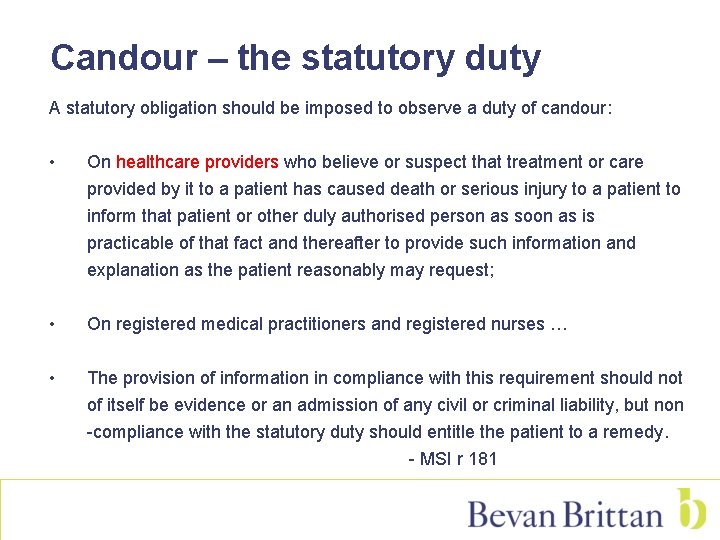 Candour – the statutory duty

A statutory obligation should be imposed to observe a duty of candour:

• On healthcare providers who believe or suspect that treatment or care provided by it to a patient has caused death or serious injury to a patient to inform that patient or other duly authorised person as soon as is practicable of that fact and thereafter to provide such information and explanation as the patient reasonably may request;

• On registered medical practitioners and registered nurses …

• The provision of information in compliance with this requirement should not of itself be evidence or an admission of any civil or criminal liability, but non -compliance with the statutory duty should entitle the patient to a remedy.

- MSI r 181

Bevan Brittan